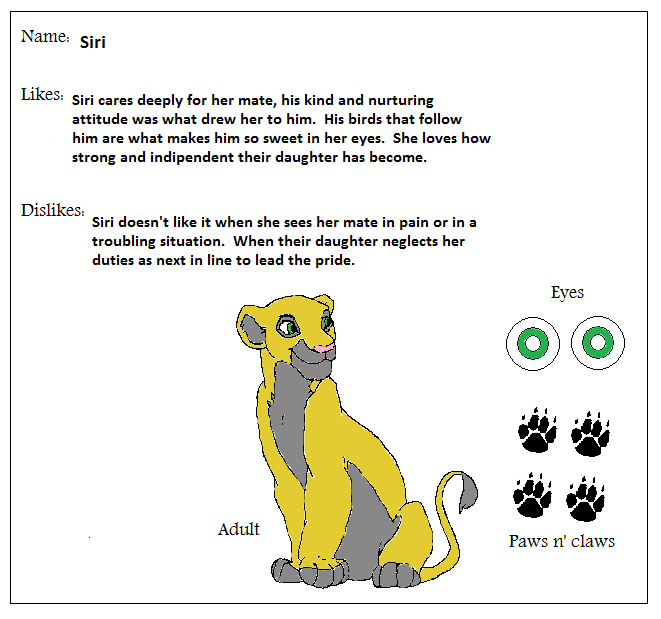 Name: Siri

Likes: Siri cares deeply for her mate, his kind and nurturing attitude was what drew her to him. His birds that follow him are what makes him so sweet in her eyes. She loves how strong and indipendent their daughter has become.

Dislikes: Siri doesn't like it when she sees her mate in pain or in a troubling situation. When their daughter neglects her duties as next in line to lead the pride.

Eyes

Adult

Paws n' claws